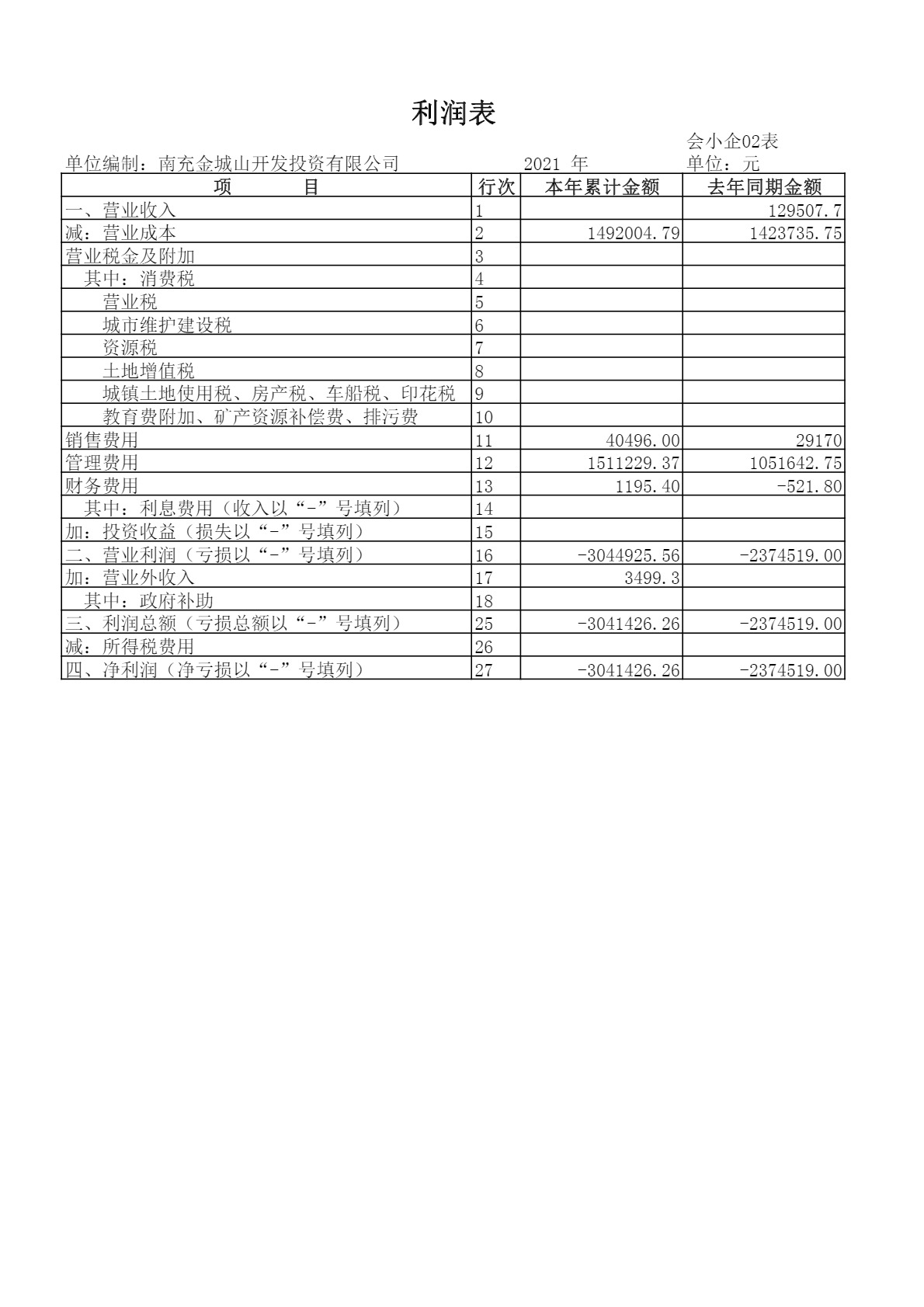 利润表

会小企02表

单位编制：南充金城山开发投资有限公司　　2021 年　　单位：元

| 项　　目 | 行次 | 本年累计金额 | 去年同期金额 |
|---|---|---|---|
| 一、营业收入 | 1 |  | 129507.7 |
| 减：营业成本 | 2 | 1492004.79 | 1423735.75 |
| 营业税金及附加 | 3 |  |  |
| 其中：消费税 | 4 |  |  |
| 营业税 | 5 |  |  |
| 城市维护建设税 | 6 |  |  |
| 资源税 | 7 |  |  |
| 土地增值税 | 8 |  |  |
| 城镇土地使用税、房产税、车船税、印花税 | 9 |  |  |
| 教育费附加、矿产资源补偿费、排污费 | 10 |  |  |
| 销售费用 | 11 | 40496.00 | 29170 |
| 管理费用 | 12 | 1511229.37 | 1051642.75 |
| 财务费用 | 13 | 1195.40 | -521.80 |
| 其中：利息费用（收入以“-”号填列） | 14 |  |  |
| 加：投资收益（损失以“-”号填列） | 15 |  |  |
| 二、营业利润（亏损以“-”号填列） | 16 | -3044925.56 | -2374519.00 |
| 加：营业外收入 | 17 | 3499.3 |  |
| 其中：政府补助 | 18 |  |  |
| 三、利润总额（亏损总额以“-”号填列） | 25 | -3041426.26 | -2374519.00 |
| 减：所得税费用 | 26 |  |  |
| 四、净利润（净亏损以“-”号填列） | 27 | -3041426.26 | -2374519.00 |